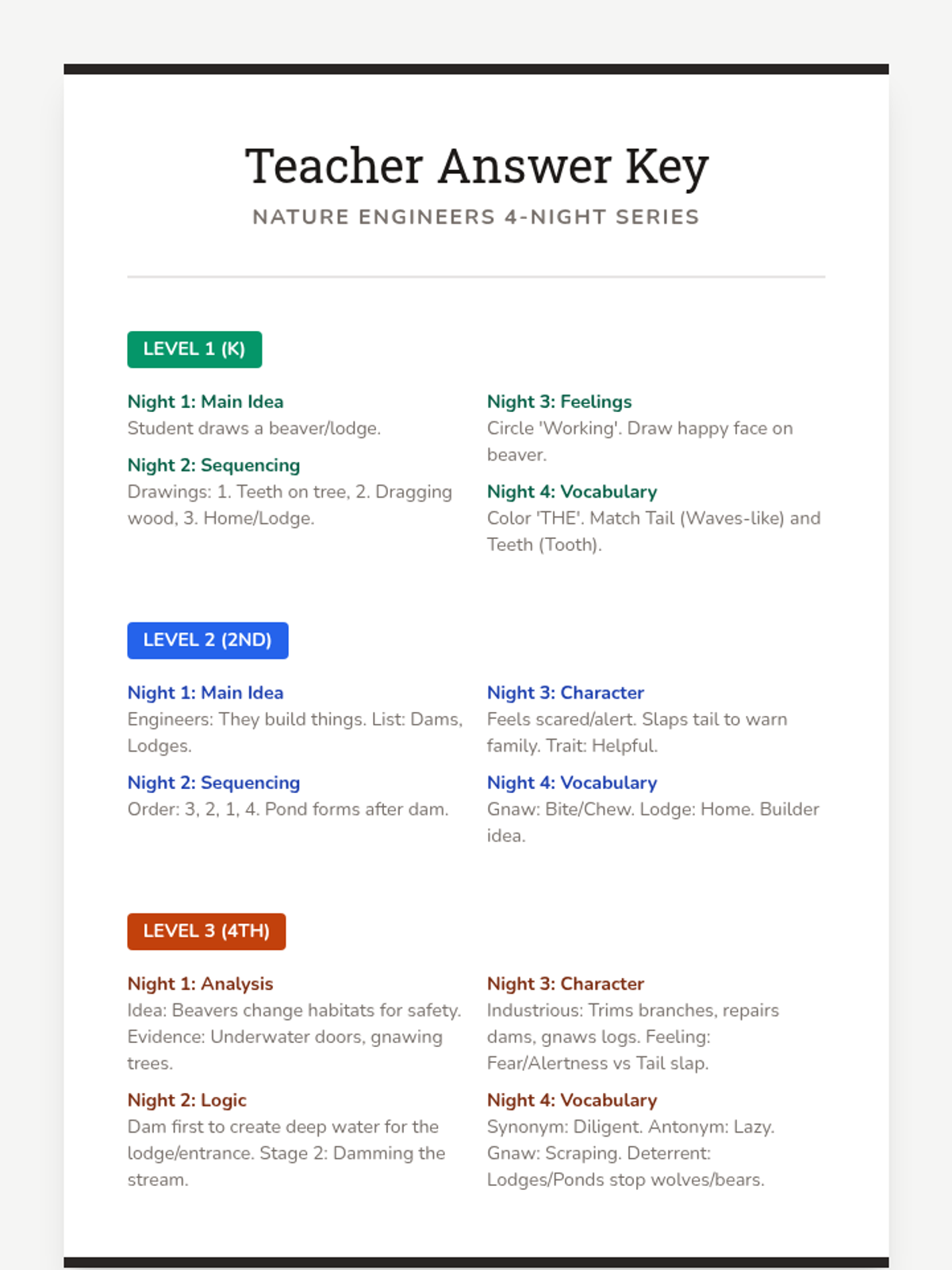 Teacher Answer Key

NATURE ENGINEERS 4-NIGHT SERIES

LEVEL 1 (K)

Night 1: Main Idea
Student draws a beaver/lodge.

Night 2: Sequencing
Drawings: 1. Teeth on tree, 2. Dragging wood, 3. Home/Lodge.

Night 3: Feelings
Circle 'Working'. Draw happy face on beaver.

Night 4: Vocabulary
Color 'THE'. Match Tail (Waves-like) and Teeth (Tooth).

LEVEL 2 (2ND)

Night 1: Main Idea
Engineers: They build things. List: Dams, Lodges.

Night 2: Sequencing
Order: 3, 2, 1, 4. Pond forms after dam.

Night 3: Character
Feels scared/alert. Slaps tail to warn family. Trait: Helpful.

Night 4: Vocabulary
Gnaw: Bite/Chew. Lodge: Home. Builder idea.

LEVEL 3 (4TH)

Night 1: Analysis
Idea: Beavers change habitats for safety. Evidence: Underwater doors, gnawing trees.

Night 2: Logic
Dam first to create deep water for the lodge/entrance. Stage 2: Damming the stream.

Night 3: Character
Industrious: Trims branches, repairs dams, gnaws logs. Feeling: Fear/Alertness vs Tail slap.

Night 4: Vocabulary
Synonym: Diligent. Antonym: Lazy. Gnaw: Scraping. Deterrent: Lodges/Ponds stop wolves/bears.